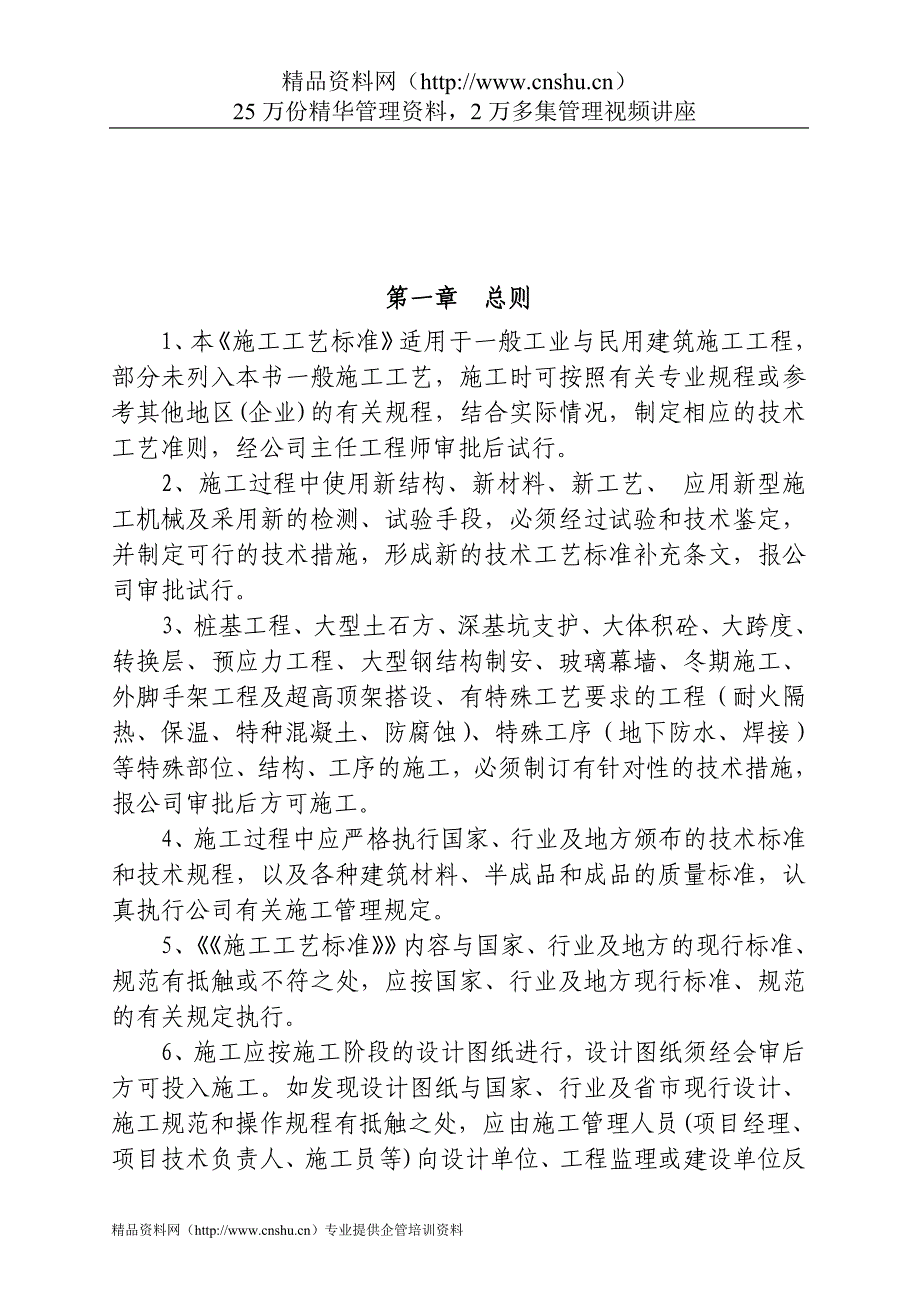 精品资料网（http://www.cnshu.cn）
25 万份精华管理资料，2 万多集管理视频讲座

第一章　总则

1、本《施工工艺标准》适用于一般工业与民用建筑施工工程，部分未列入本书一般施工工艺，施工时可按照有关专业规程或参考其他地区(企业)的有关规程，结合实际情况，制定相应的技术工艺准则，经公司主任工程师审批后试行。

2、施工过程中使用新结构、新材料、新工艺、 应用新型施工机械及采用新的检测、试验手段，必须经过试验和技术鉴定，并制定可行的技术措施，形成新的技术工艺标准补充条文，报公司审批试行。

3、桩基工程、大型土石方、深基坑支护、大体积砼、大跨度、转换层、预应力工程、大型钢结构制安、玻璃幕墙、冬期施工、外脚手架工程及超高顶架搭设、有特殊工艺要求的工程（耐火隔热、保温、特种混凝土、防腐蚀)、特殊工序（地下防水、焊接）等特殊部位、结构、工序的施工，必须制订有针对性的技术措施，报公司审批后方可施工。

4、施工过程中应严格执行国家、行业及地方颁布的技术标准和技术规程，以及各种建筑材料、半成品和成品的质量标准，认真执行公司有关施工管理规定。

5、《《施工工艺标准》》内容与国家、行业及地方的现行标准、规范有抵触或不符之处，应按国家、行业及地方现行标准、规范的有关规定执行。

6、施工应按施工阶段的设计图纸进行，设计图纸须经会审后方可投入施工。如发现设计图纸与国家、行业及省市现行设计、施工规范和操作规程有抵触之处，应由施工管理人员(项目经理、项目技术负责人、施工员等)向设计单位、工程监理或建设单位反

精品资料网（http://www.cnshu.cn）专业提供企管培训资料